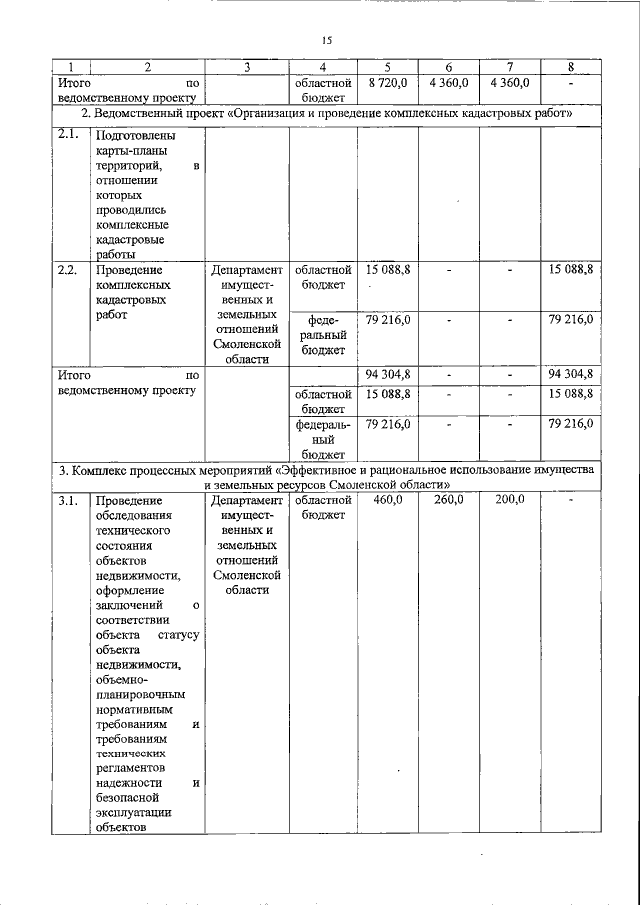 15

| 1 | 2 | 3 | 4 | 5 | 6 | 7 | 8 |
|---|---|---|---|---|---|---|---|
| Итого по ведомственному проекту | | | областной бюджет | 8 720,0 | 4 360,0 | 4 360,0 | - |
| 2. Ведомственный проект «Организация и проведение комплексных кадастровых работ» | | | | | | | |
| 2.1. | Подготовлены карты-планы территорий, в отношении которых проводились комплексные кадастровые работы | | | | | | |
| 2.2. | Проведение комплексных кадастровых работ | Департамент имущественных и земельных отношений Смоленской области | областной бюджет | 15 088,8 | - | - | 15 088,8 |
| | | | федеральный бюджет | 79 216,0 | - | - | 79 216,0 |
| Итого по ведомственному проекту | | | | 94 304,8 | - | - | 94 304,8 |
| | | | областной бюджет | 15 088,8 | - | - | 15 088,8 |
| | | | федеральный бюджет | 79 216,0 | - | - | 79 216,0 |
| 3. Комплекс процессных мероприятий «Эффективное и рациональное использование имущества и земельных ресурсов Смоленской области» | | | | | | | |
| 3.1. | Проведение обследования технического состояния объектов недвижимости, оформление заключений о соответствии объекта статусу объекта недвижимости, объемно-планировочным нормативным требованиям и требованиям технических регламентов надежности и безопасной эксплуатации объектов | Департамент имущественных и земельных отношений Смоленской области | областной бюджет | 460,0 | 260,0 | 200,0 | - |